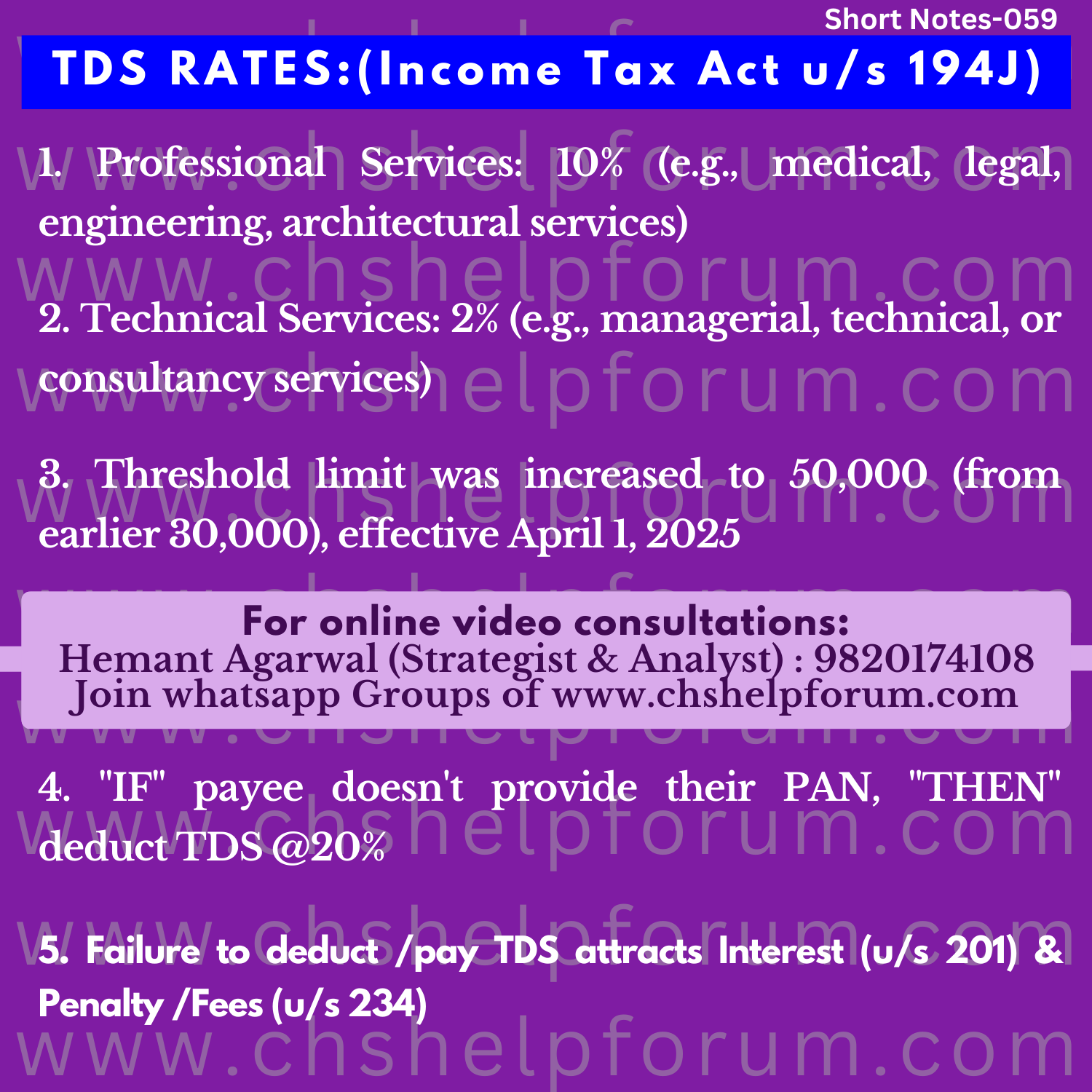 Short Notes-059

TDS RATES:(Income Tax Act u/s 194J)

1. Professional Services: 10% (e.g., medical, legal, engineering, architectural services)

2. Technical Services: 2% (e.g., managerial, technical, or consultancy services)

3. Threshold limit was increased to 50,000 (from earlier 30,000), effective April 1, 2025

For online video consultations:
Hemant Agarwal (Strategist & Analyst) : 9820174108
Join whatsapp Groups of www.chshelpforum.com

4. "IF" payee doesn't provide their PAN, "THEN" deduct TDS @20%

5. Failure to deduct /pay TDS attracts Interest (u/s 201) & Penalty /Fees (u/s 234)

www.chshelpforum.com